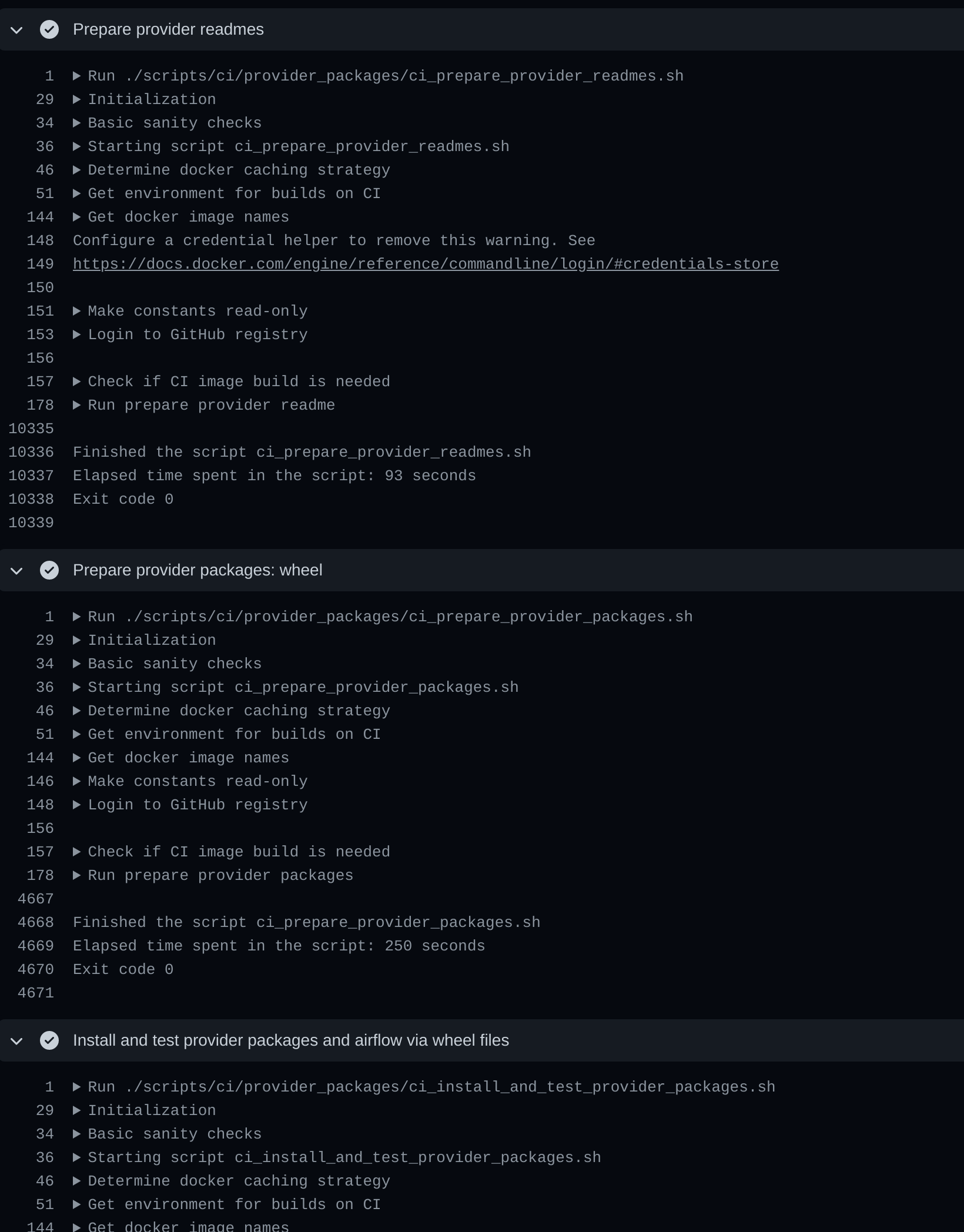 Prepare provider readmes

1 ▶ Run ./scripts/ci/provider_packages/ci_prepare_provider_readmes.sh
29 ▶ Initialization
34 ▶ Basic sanity checks
36 ▶ Starting script ci_prepare_provider_readmes.sh
46 ▶ Determine docker caching strategy
51 ▶ Get environment for builds on CI
144 ▶ Get docker image names
148 Configure a credential helper to remove this warning. See
149 https://docs.docker.com/engine/reference/commandline/login/#credentials-store
150
151 ▶ Make constants read-only
153 ▶ Login to GitHub registry
156
157 ▶ Check if CI image build is needed
178 ▶ Run prepare provider readme
10335
10336 Finished the script ci_prepare_provider_readmes.sh
10337 Elapsed time spent in the script: 93 seconds
10338 Exit code 0
10339

Prepare provider packages: wheel

1 ▶ Run ./scripts/ci/provider_packages/ci_prepare_provider_packages.sh
29 ▶ Initialization
34 ▶ Basic sanity checks
36 ▶ Starting script ci_prepare_provider_packages.sh
46 ▶ Determine docker caching strategy
51 ▶ Get environment for builds on CI
144 ▶ Get docker image names
146 ▶ Make constants read-only
148 ▶ Login to GitHub registry
156
157 ▶ Check if CI image build is needed
178 ▶ Run prepare provider packages
4667
4668 Finished the script ci_prepare_provider_packages.sh
4669 Elapsed time spent in the script: 250 seconds
4670 Exit code 0
4671

Install and test provider packages and airflow via wheel files

1 ▶ Run ./scripts/ci/provider_packages/ci_install_and_test_provider_packages.sh
29 ▶ Initialization
34 ▶ Basic sanity checks
36 ▶ Starting script ci_install_and_test_provider_packages.sh
46 ▶ Determine docker caching strategy
51 ▶ Get environment for builds on CI
144 ▶ Get docker image names